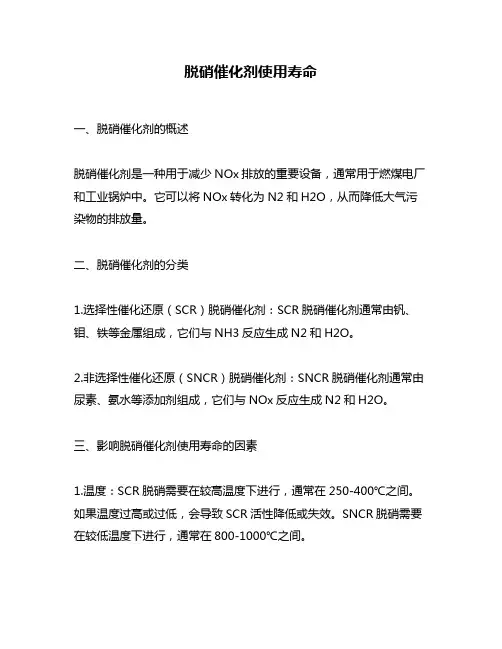 脱硝催化剂使用寿命

一、脱硝催化剂的概述

脱硝催化剂是一种用于减少 NOx 排放的重要设备，通常用于燃煤电厂和工业锅炉中。它可以将 NOx 转化为 N2 和 H2O，从而降低大气污染物的排放量。

二、脱硝催化剂的分类

1.选择性催化还原（SCR）脱硝催化剂：SCR 脱硝催化剂通常由钒、钼、铁等金属组成，它们与 NH3 反应生成 N2 和 H2O。

2.非选择性催化还原（SNCR）脱硝催化剂：SNCR 脱硝催化剂通常由尿素、氨水等添加剂组成，它们与 NOx 反应生成 N2 和 H2O。

三、影响脱硝催化剂使用寿命的因素

1.温度：SCR 脱硝需要在较高温度下进行，通常在 250-400℃之间。如果温度过高或过低，会导致 SCR 活性降低或失效。SNCR 脱硝需要在较低温度下进行，通常在 800-1000℃之间。